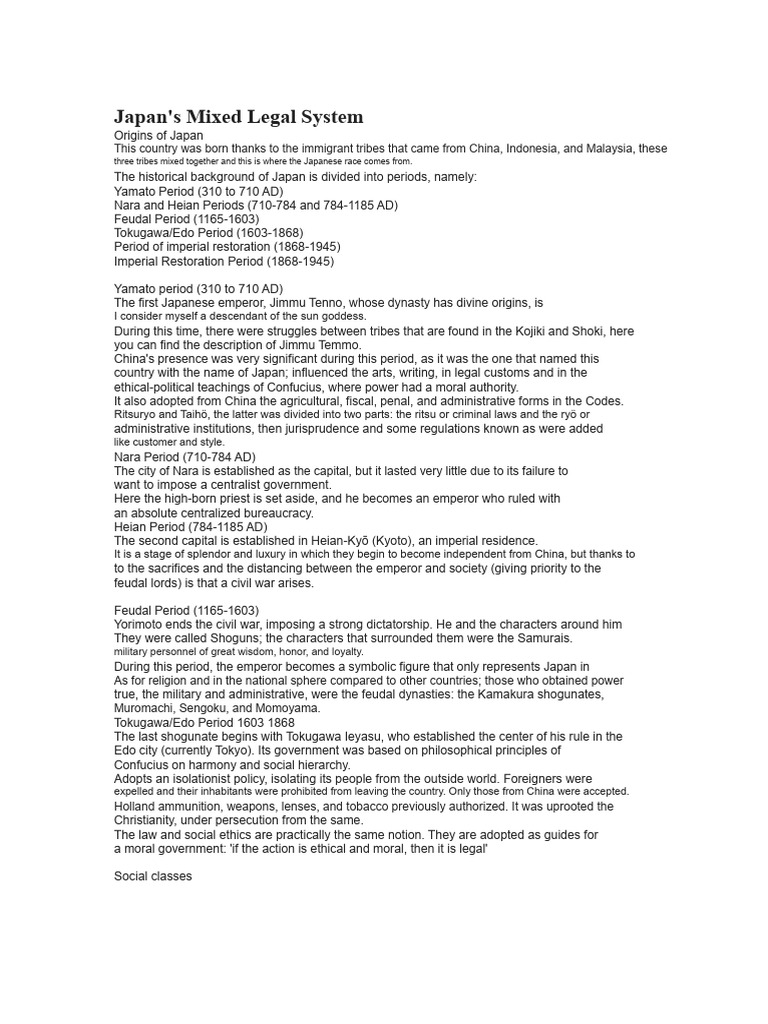 Japan's Mixed Legal System

Origins of Japan

This country was born thanks to the immigrant tribes that came from China, Indonesia, and Malaysia, these three tribes mixed together and this is where the Japanese race comes from.

The historical background of Japan is divided into periods, namely:
Yamato Period (310 to 710 AD)
Nara and Heian Periods (710-784 and 784-1185 AD)
Feudal Period (1165-1603)
Tokugawa/Edo Period (1603-1868)
Period of imperial restoration (1868-1945)
Imperial Restoration Period (1868-1945)

Yamato period (310 to 710 AD)

The first Japanese emperor, Jimmu Tenno, whose dynasty has divine origins, is I consider myself a descendant of the sun goddess.

During this time, there were struggles between tribes that are found in the Kojiki and Shoki, here you can find the description of Jimmu Temmo.

China's presence was very significant during this period, as it was the one that named this country with the name of Japan; influenced the arts, writing, in legal customs and in the ethical-political teachings of Confucius, where power had a moral authority.

It also adopted from China the agricultural, fiscal, penal, and administrative forms in the Codes. Ritsuryo and Taihō, the latter was divided into two parts: the ritsu or criminal laws and the ryō or administrative institutions, then jurisprudence and some regulations known as were added like customer and style.

Nara Period (710-784 AD)

The city of Nara is established as the capital, but it lasted very little due to its failure to want to impose a centralist government.

Here the high-born priest is set aside, and he becomes an emperor who ruled with an absolute centralized bureaucracy.

Heian Period (784-1185 AD)

The second capital is established in Heian-Kyō (Kyoto), an imperial residence.

It is a stage of splendor and luxury in which they begin to become independent from China, but thanks to to the sacrifices and the distancing between the emperor and society (giving priority to the feudal lords) is that a civil war arises.

Feudal Period (1165-1603)

Yorimoto ends the civil war, imposing a strong dictatorship. He and the characters around him They were called Shoguns; the characters that surrounded them were the Samurais. military personnel of great wisdom, honor, and loyalty.

During this period, the emperor becomes a symbolic figure that only represents Japan in As for religion and in the national sphere compared to other countries; those who obtained power true, the military and administrative, were the feudal dynasties: the Kamakura shogunates, Muromachi, Sengoku, and Momoyama.

Tokugawa/Edo Period 1603 1868

The last shogunate begins with Tokugawa Ieyasu, who established the center of his rule in the Edo city (currently Tokyo). Its government was based on philosophical principles of Confucius on harmony and social hierarchy.

Adopts an isolationist policy, isolating its people from the outside world. Foreigners were expelled and their inhabitants were prohibited from leaving the country. Only those from China were accepted. Holland ammunition, weapons, lenses, and tobacco previously authorized. It was uprooted the Christianity, under persecution from the same.

The law and social ethics are practically the same notion. They are adopted as guides for a moral government: 'if the action is ethical and moral, then it is legal'

Social classes